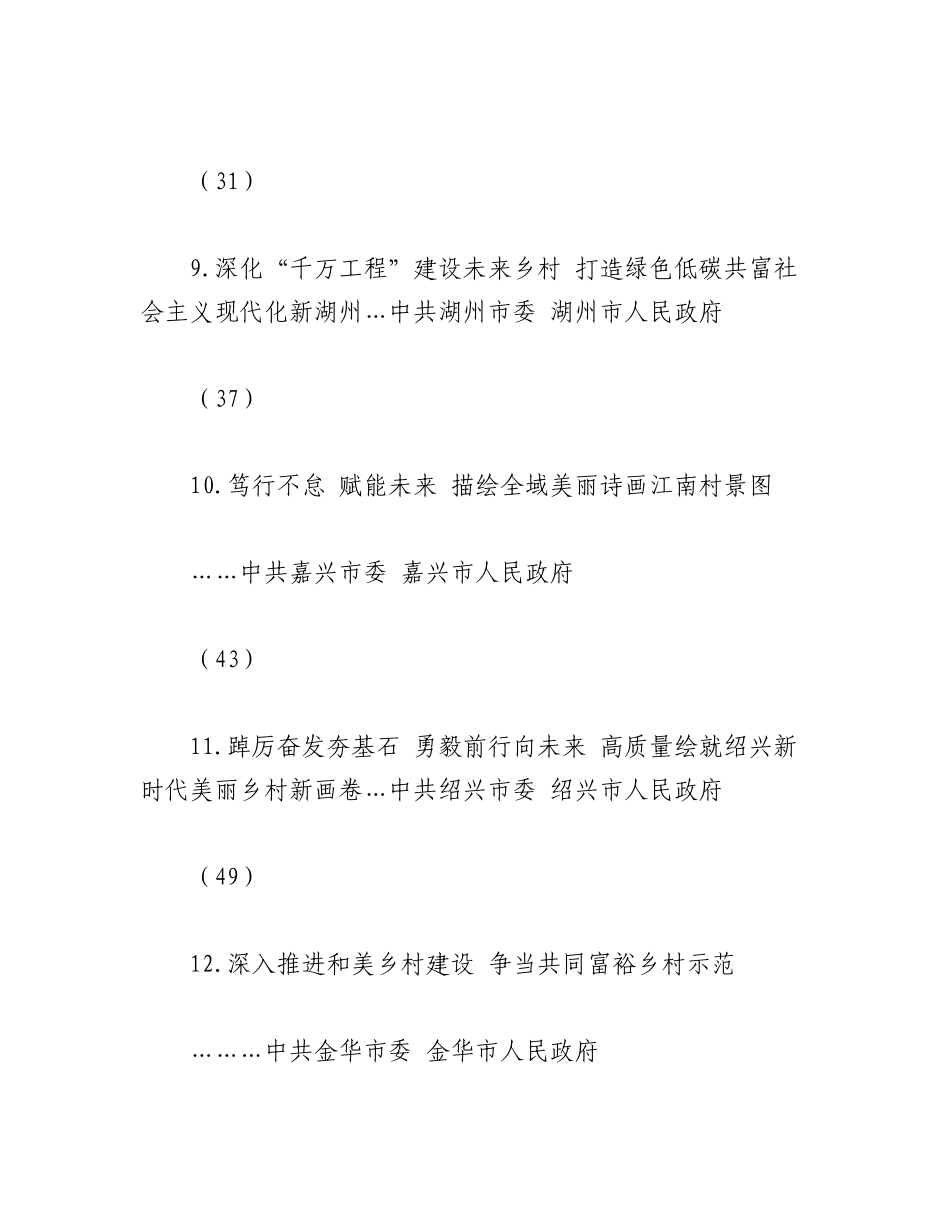 （31）

9.深化“千万工程”建设未来乡村 打造绿色低碳共富社会主义现代化新湖州…中共湖州市委 湖州市人民政府

（37）

10.笃行不怠 赋能未来 描绘全域美丽诗画江南村景图

……中共嘉兴市委 嘉兴市人民政府

（43）

11.踔厉奋发夯基石 勇毅前行向未来 高质量绘就绍兴新时代美丽乡村新画卷…中共绍兴市委 绍兴市人民政府

（49）

12.深入推进和美乡村建设 争当共同富裕乡村示范

………中共金华市委 金华市人民政府